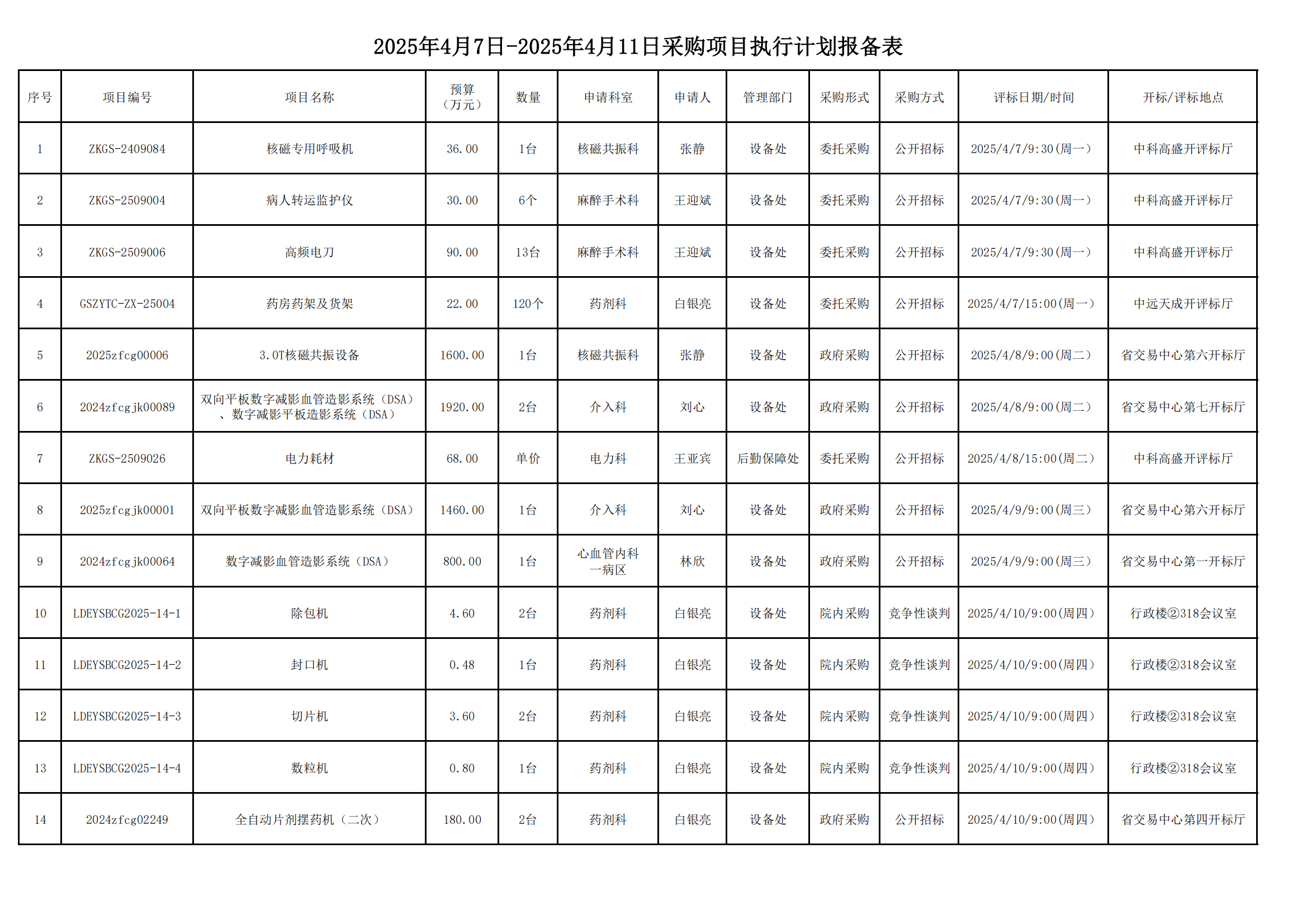 2025年4月7日-2025年4月11日采购项目执行计划报备表

| 序号 | 项目编号 | 项目名称 | 预算（万元） | 数量 | 申请科室 | 申请人 | 管理部门 | 采购形式 | 采购方式 | 评标日期/时间 | 开标/评标地点 |
|---|---|---|---|---|---|---|---|---|---|---|---|
| 1 | ZKGS-2409084 | 核磁专用呼吸机 | 36.00 | 1台 | 核磁共振科 | 张静 | 设备处 | 委托采购 | 公开招标 | 2025/4/7/9:30(周一) | 中科高盛开评标厅 |
| 2 | ZKGS-2509004 | 病人转运监护仪 | 30.00 | 6个 | 麻醉手术科 | 王迎斌 | 设备处 | 委托采购 | 公开招标 | 2025/4/7/9:30(周一) | 中科高盛开评标厅 |
| 3 | ZKGS-2509006 | 高频电刀 | 90.00 | 13台 | 麻醉手术科 | 王迎斌 | 设备处 | 委托采购 | 公开招标 | 2025/4/7/9:30(周一) | 中科高盛开评标厅 |
| 4 | GSZYTC-ZX-25004 | 药房药架及货架 | 22.00 | 120个 | 药剂科 | 白银亮 | 设备处 | 委托采购 | 公开招标 | 2025/4/7/15:00(周一) | 中远天成开评标厅 |
| 5 | 2025zfcg00006 | 3.0T核磁共振设备 | 1600.00 | 1台 | 核磁共振科 | 张静 | 设备处 | 政府采购 | 公开招标 | 2025/4/8/9:00(周二) | 省交易中心第六开标厅 |
| 6 | 2024zfcgjk00089 | 双向平板数字减影血管造影系统（DSA）、数字减影平板造影系统（DSA） | 1920.00 | 2台 | 介入科 | 刘心 | 设备处 | 政府采购 | 公开招标 | 2025/4/8/9:00(周二) | 省交易中心第七开标厅 |
| 7 | ZKGS-2509026 | 电力耗材 | 68.00 | 单价 | 电力科 | 王亚宾 | 后勤保障处 | 委托采购 | 公开招标 | 2025/4/8/15:00(周二) | 中科高盛开评标厅 |
| 8 | 2025zfcgjk00001 | 双向平板数字减影血管造影系统（DSA） | 1460.00 | 1台 | 介入科 | 刘心 | 设备处 | 政府采购 | 公开招标 | 2025/4/9/9:00(周三) | 省交易中心第六开标厅 |
| 9 | 2024zfcgjk00064 | 数字减影血管造影系统（DSA） | 800.00 | 1台 | 心血管内科一病区 | 林欣 | 设备处 | 政府采购 | 公开招标 | 2025/4/9/9:00(周三) | 省交易中心第一开标厅 |
| 10 | LDEYSBCG2025-14-1 | 除包机 | 4.60 | 2台 | 药剂科 | 白银亮 | 设备处 | 院内采购 | 竞争性谈判 | 2025/4/10/9:00(周四) | 行政楼②318会议室 |
| 11 | LDEYSBCG2025-14-2 | 封口机 | 0.48 | 1台 | 药剂科 | 白银亮 | 设备处 | 院内采购 | 竞争性谈判 | 2025/4/10/9:00(周四) | 行政楼②318会议室 |
| 12 | LDEYSBCG2025-14-3 | 切片机 | 3.60 | 2台 | 药剂科 | 白银亮 | 设备处 | 院内采购 | 竞争性谈判 | 2025/4/10/9:00(周四) | 行政楼②318会议室 |
| 13 | LDEYSBCG2025-14-4 | 数粒机 | 0.80 | 1台 | 药剂科 | 白银亮 | 设备处 | 院内采购 | 竞争性谈判 | 2025/4/10/9:00(周四) | 行政楼②318会议室 |
| 14 | 2024zfcg02249 | 全自动片剂摆药机（二次） | 180.00 | 2台 | 药剂科 | 白银亮 | 设备处 | 政府采购 | 公开招标 | 2025/4/10/9:00(周四) | 省交易中心第四开标厅 |